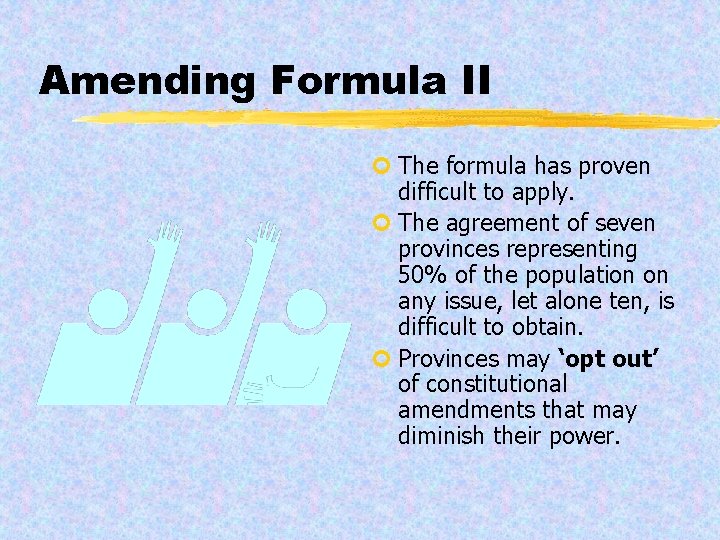 Amending Formula II

• The formula has proven difficult to apply.
• The agreement of seven provinces representing 50% of the population on any issue, let alone ten, is difficult to obtain.
• Provinces may 'opt out' of constitutional amendments that may diminish their power.